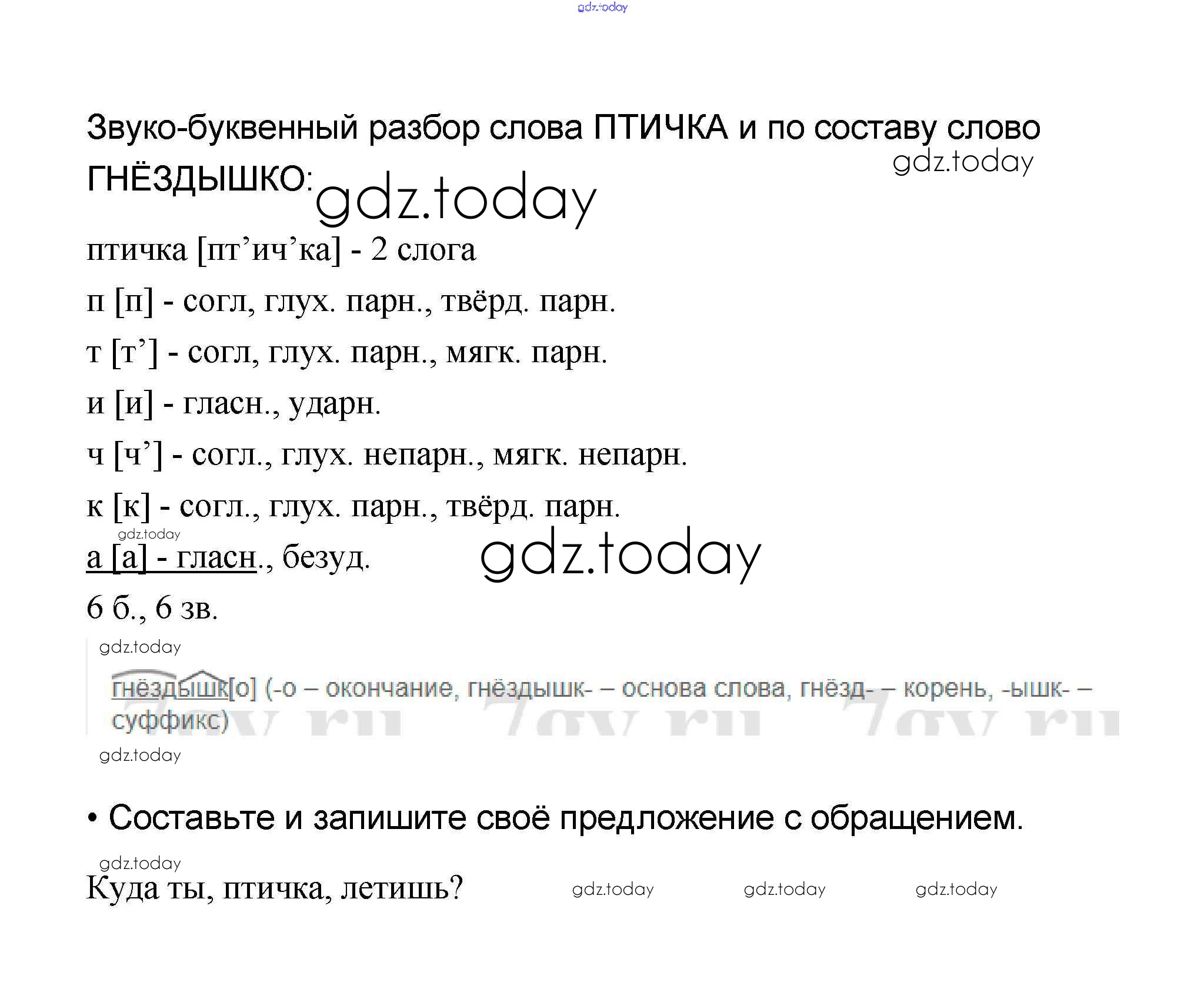 Звуко-буквенный разбор слова ПТИЧКА и по составу слово ГНЁЗДЫШКО:

птичка [пт'ич'ка] - 2 слога

п [п] - согл, глух. парн., твёрд. парн.

т [т'] - согл, глух. парн., мягк. парн.

и [и] - гласн., ударн.

ч [ч'] - согл., глух. непарн., мягк. непарн.

к [к] - согл., глух. парн., твёрд. парн.

а [а] - гласн., безуд.

6 б., 6 зв.

гнёздышк[о] (-о – окончание, гнёздышк- – основа слова, гнёзд- – корень, -ышк- – суффикс)

• Составьте и запишите своё предложение с обращением.

Куда ты, птичка, летишь?

gdz.today

7gy.ru